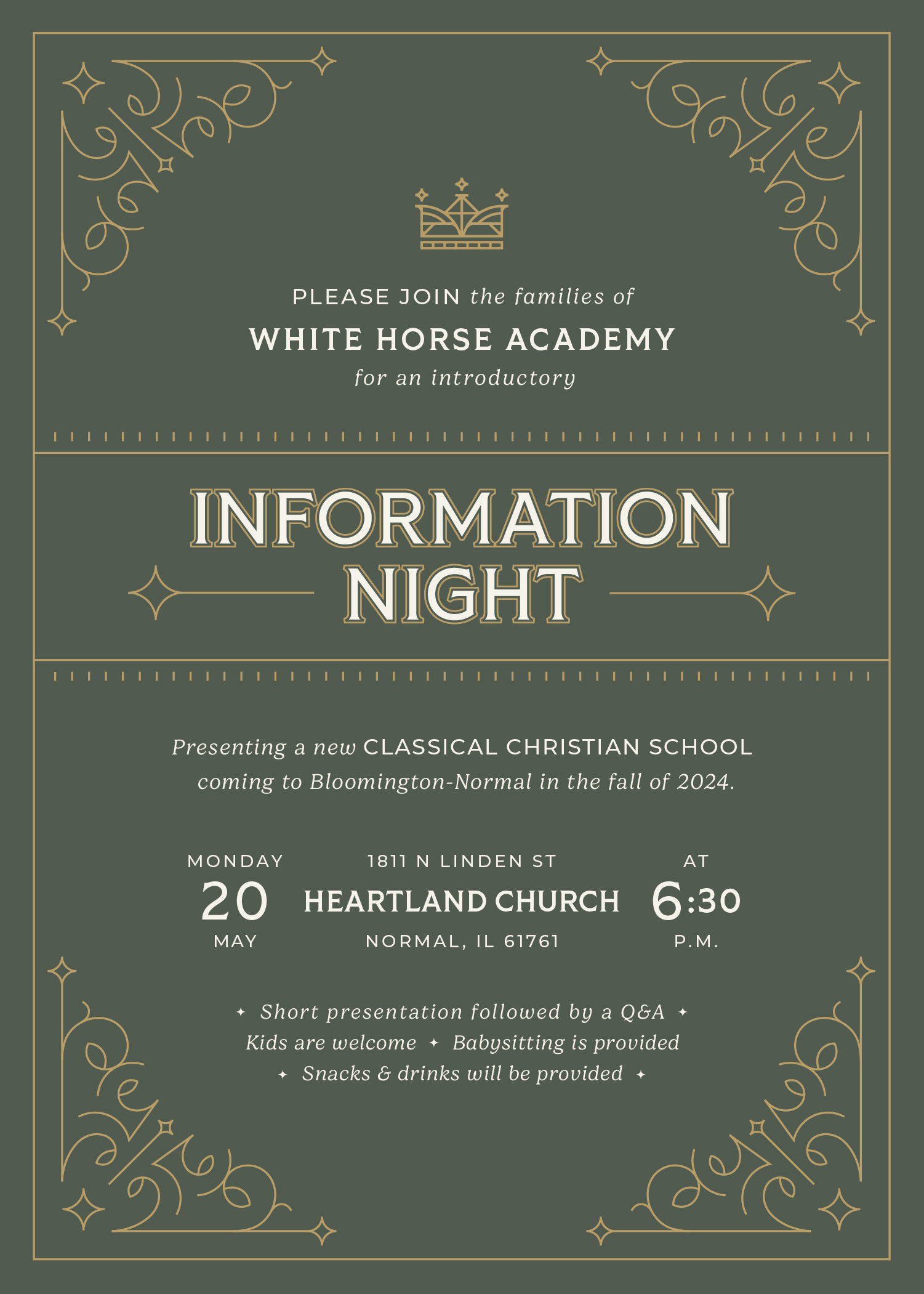 PLEASE JOIN the families of
WHITE HORSE ACADEMY
for an introductory

INFORMATION NIGHT

Presenting a new CLASSICAL CHRISTIAN SCHOOL coming to Bloomington-Normal in the fall of 2024.

MONDAY
20
MAY

1811 N LINDEN ST
HEARTLAND CHURCH
NORMAL, IL 61761

AT
6:30
P.M.

✦ Short presentation followed by a Q&A ✦
Kids are welcome ✦ Babysitting is provided
✦ Snacks & drinks will be provided ✦